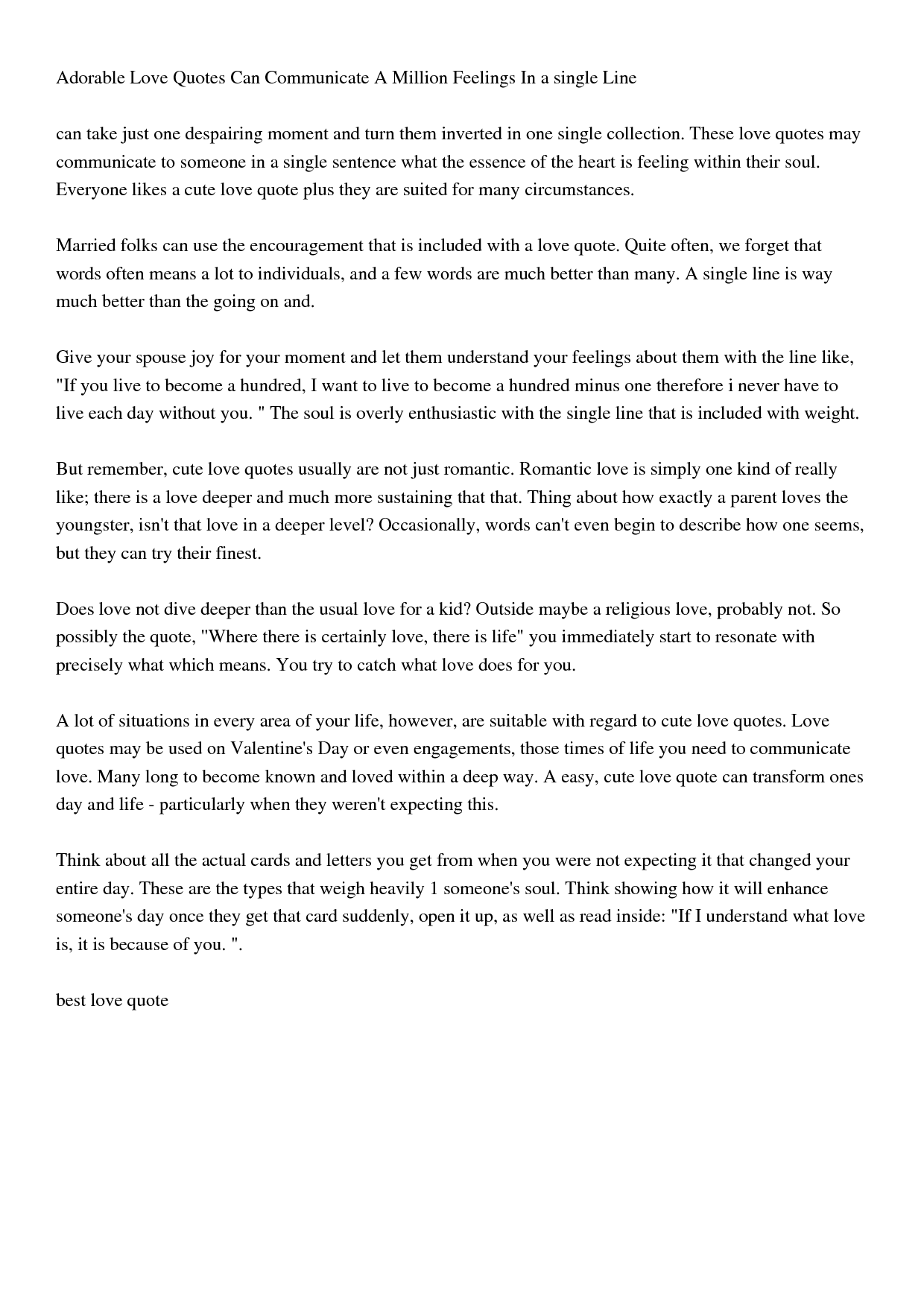 Adorable Love Quotes Can Communicate A Million Feelings In a single Line

can take just one despairing moment and turn them inverted in one single collection. These love quotes may communicate to someone in a single sentence what the essence of the heart is feeling within their soul. Everyone likes a cute love quote plus they are suited for many circumstances.

Married folks can use the encouragement that is included with a love quote. Quite often, we forget that words often means a lot to individuals, and a few words are much better than many. A single line is way much better than the going on and.

Give your spouse joy for your moment and let them understand your feelings about them with the line like, "If you live to become a hundred, I want to live to become a hundred minus one therefore i never have to live each day without you. " The soul is overly enthusiastic with the single line that is included with weight.

But remember, cute love quotes usually are not just romantic. Romantic love is simply one kind of really like; there is a love deeper and much more sustaining that that. Thing about how exactly a parent loves the youngster, isn't that love in a deeper level? Occasionally, words can't even begin to describe how one seems, but they can try their finest.

Does love not dive deeper than the usual love for a kid? Outside maybe a religious love, probably not. So possibly the quote, "Where there is certainly love, there is life" you immediately start to resonate with precisely what which means. You try to catch what love does for you.

A lot of situations in every area of your life, however, are suitable with regard to cute love quotes. Love quotes may be used on Valentine's Day or even engagements, those times of life you need to communicate love. Many long to become known and loved within a deep way. A easy, cute love quote can transform ones day and life - particularly when they weren't expecting this.

Think about all the actual cards and letters you get from when you were not expecting it that changed your entire day. These are the types that weigh heavily 1 someone's soul. Think showing how it will enhance someone's day once they get that card suddenly, open it up, as well as read inside: "If I understand what love is, it is because of you. ".

best love quote